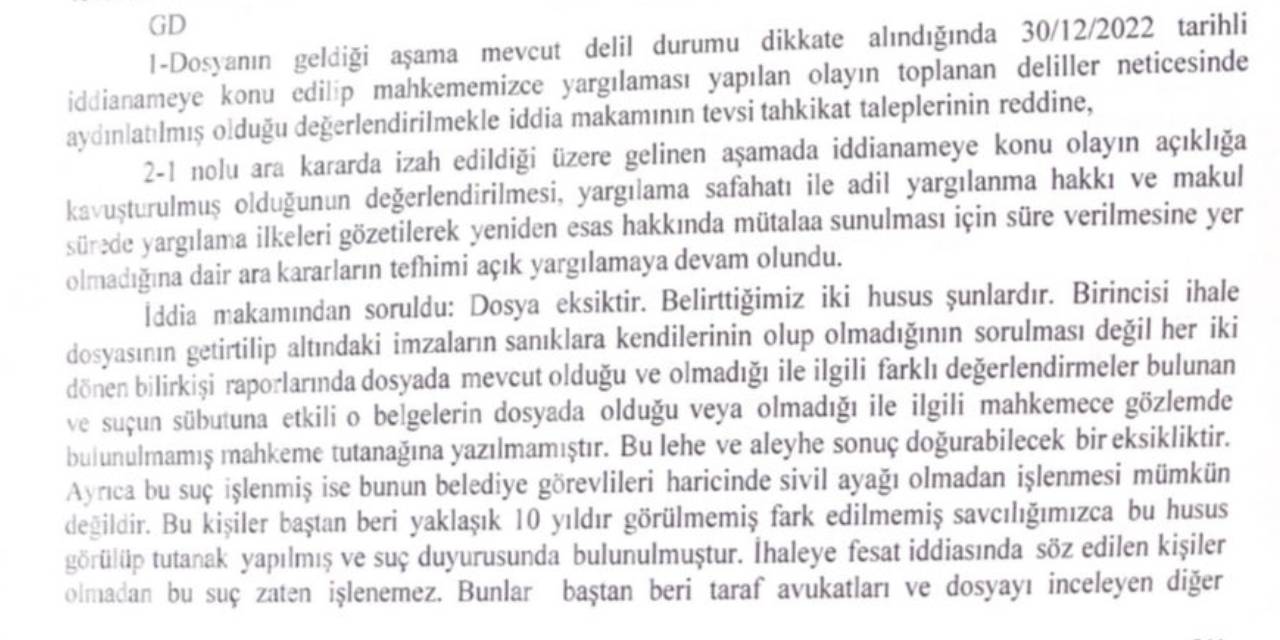 GD

1-Dosyanın geldiği aşama mevcut delil durumu dikkate alındığında 30/12/2022 tarihli iddianameye konu edilip mahkememizce yargılaması yapılan olayın toplanan deliller neticesinde aydınlatılmış olduğu değerlendirilmekle iddia makamının tevsi tahkikat taleplerinin reddine,

2-1 nolu ara kararda izah edildiği üzere gelinen aşamada iddianameye konu olayın açıklığa kavuşturulmuş olduğunun değerlendirilmesi, yargılama safahatı ile adil yargılanma hakkı ve makul sürede yargılama ilkeleri gözetilerek yeniden esas hakkında mütalaa sunulması için süre verilmesine yer olmadığına dair ara kararların tefhimi açık yargılamaya devam olundu.

İddia makamından soruldu: Dosya eksiktir. Belirttiğimiz iki husus şunlardır. Birincisi ihale dosyasının getirtilip altındaki imzaların sanıklara kendilerinin olup olmadığının sorulması değil her iki dönen bilirkişi raporlarında dosyada mevcut olduğu ve olmadığı ile ilgili farklı değerlendirmeler bulunan ve suçun sübutuna etkili o belgelerin dosyada olduğu veya olmadığı ile ilgili mahkemece gözlemde bulunulmamış mahkeme tutanağına yazılmamıştır. Bu lehe ve aleyhe sonuç doğurabilecek bir eksikliktir. Ayrıca bu suç işlenmiş ise bunun belediye görevlileri haricinde sivil ayağı olmadan işlenmesi mümkün değildir. Bu kişiler baştan beri yaklaşık 10 yıldır görülmemiş fark edilmemiş savcılığımızca bu husus görülüp tutanak yapılmış ve suç duyurusunda bulunulmuştur. İhaleye fesat iddiasında söz edilen kişiler olmadan bu suç zaten işlenemez. Bunlar baştan beri taraf avukatları ve dosyayı inceleyen diğer